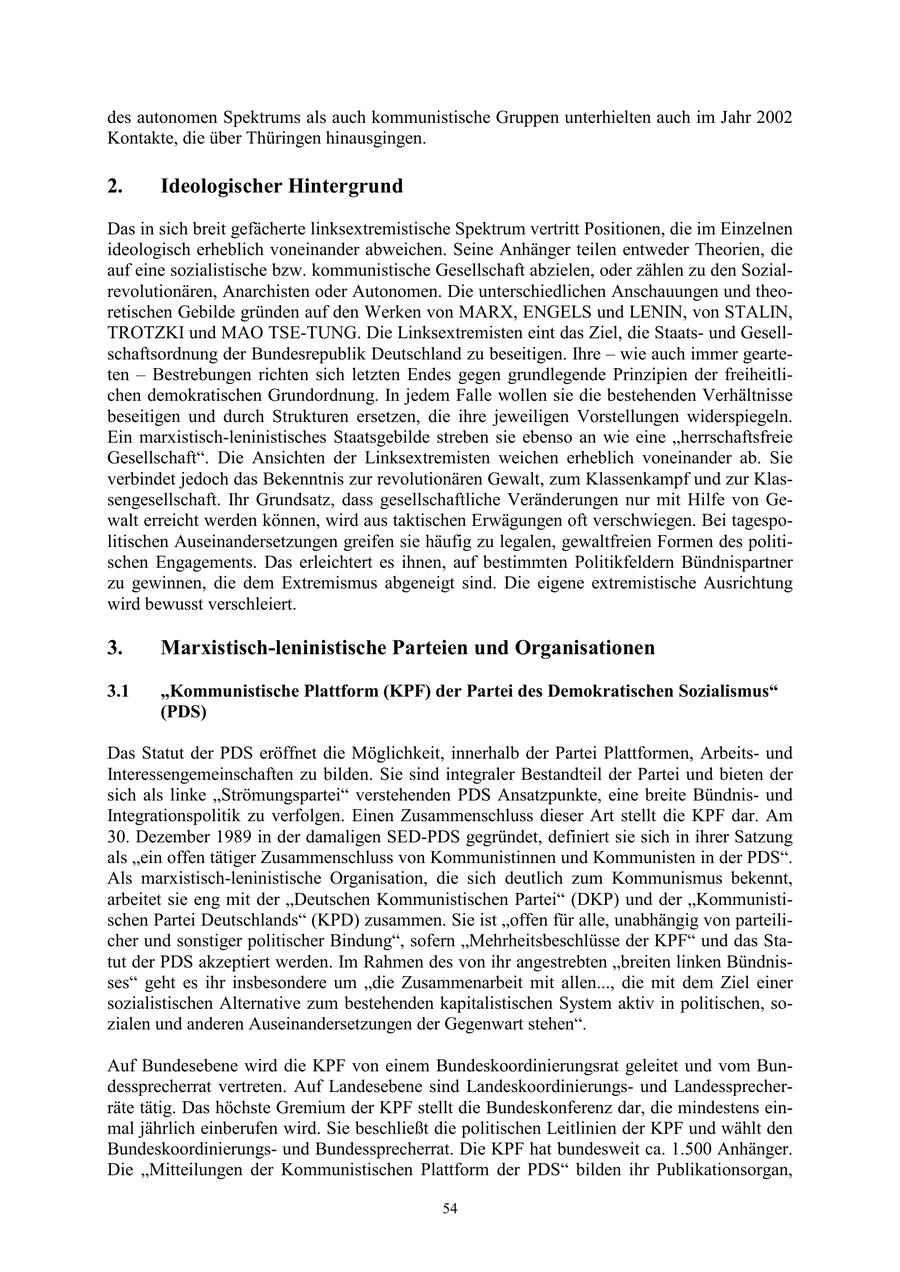 des autonomen Spektrums als auch kommunistische Gruppen unterhielten auch im Jahr 2002 Kontakte, die über Thüringen hinausgingen.

2. Ideologischer Hintergrund

Das in sich breit gefächerte linksextremistische Spektrum vertritt Positionen, die im Einzelnen ideologisch erheblich voneinander abweichen. Seine Anhänger teilen entweder Theorien, die auf eine sozialistische bzw. kommunistische Gesellschaft abzielen, oder zählen zu den Sozialrevolutionären, Anarchisten oder Autonomen. Die unterschiedlichen Anschauungen und theoretischen Gebilde gründen auf den Werken von MARX, ENGELS und LENIN, von STALIN, TROTZKI und MAO TSE-TUNG. Die Linksextremisten eint das Ziel, die Staats- und Gesellschaftsordnung der Bundesrepublik Deutschland zu beseitigen. Ihre – wie auch immer gearteten – Bestrebungen richten sich letzten Endes gegen grundlegende Prinzipien der freiheitlichen demokratischen Grundordnung. In jedem Falle wollen sie die bestehenden Verhältnisse beseitigen und durch Strukturen ersetzen, die ihre jeweiligen Vorstellungen widerspiegeln. Ein marxistisch-leninistisches Staatsgebilde streben sie ebenso an wie eine „herrschaftsfreie Gesellschaft“. Die Ansichten der Linksextremisten weichen erheblich voneinander ab. Sie verbindet jedoch das Bekenntnis zur revolutionären Gewalt, zum Klassenkampf und zur Klassengesellschaft. Ihr Grundsatz, dass gesellschaftliche Veränderungen nur mit Hilfe von Gewalt erreicht werden können, wird aus taktischen Erwägungen oft verschwiegen. Bei tagespolitischen Auseinandersetzungen greifen sie häufig zu legalen, gewaltfreien Formen des politischen Engagements. Das erleichtert es ihnen, auf bestimmten Politikfeldern Bündnispartner zu gewinnen, die dem Extremismus abgeneigt sind. Die eigene extremistische Ausrichtung wird bewusst verschleiert.

3. Marxistisch-leninistische Parteien und Organisationen

3.1 „Kommunistische Plattform (KPF) der Partei des Demokratischen Sozialismus“ (PDS)

Das Statut der PDS eröffnet die Möglichkeit, innerhalb der Partei Plattformen, Arbeits- und Interessengemeinschaften zu bilden. Sie sind integraler Bestandteil der Partei und bieten der sich als linke „Strömungspartei“ verstehenden PDS Ansatzpunkte, eine breite Bündnis- und Integrationspolitik zu verfolgen. Einen Zusammenschluss dieser Art stellt die KPF dar. Am 30. Dezember 1989 in der damaligen SED-PDS gegründet, definiert sie sich in ihrer Satzung als „ein offen tätiger Zusammenschluss von Kommunistinnen und Kommunisten in der PDS“. Als marxistisch-leninistische Organisation, die sich deutlich zum Kommunismus bekennt, arbeitet sie eng mit der „Deutschen Kommunistischen Partei“ (DKP) und der „Kommunistischen Partei Deutschlands“ (KPD) zusammen. Sie ist „offen für alle, unabhängig von parteilicher und sonstiger politischer Bindung“, sofern „Mehrheitsbeschlüsse der KPF“ und das Statut der PDS akzeptiert werden. Im Rahmen des von ihr angestrebten „breiten linken Bündnisses“ geht es ihr insbesondere um „die Zusammenarbeit mit allen..., die mit dem Ziel einer sozialistischen Alternative zum bestehenden kapitalistischen System aktiv in politischen, sozialen und anderen Auseinandersetzungen der Gegenwart stehen“.

Auf Bundesebene wird die KPF von einem Bundeskoordinierungsrat geleitet und vom Bundessprecherrat vertreten. Auf Landesebene sind Landeskoordinierungs- und Landessprecherräte tätig. Das höchste Gremium der KPF stellt die Bundeskonferenz dar, die mindestens einmal jährlich einberufen wird. Sie beschließt die politischen Leitlinien der KPF und wählt den Bundeskoordinierungs- und Bundessprecherrat. Die KPF hat bundesweit ca. 1.500 Anhänger. Die „Mitteilungen der Kommunistischen Plattform der PDS“ bilden ihr Publikationsorgan,

54